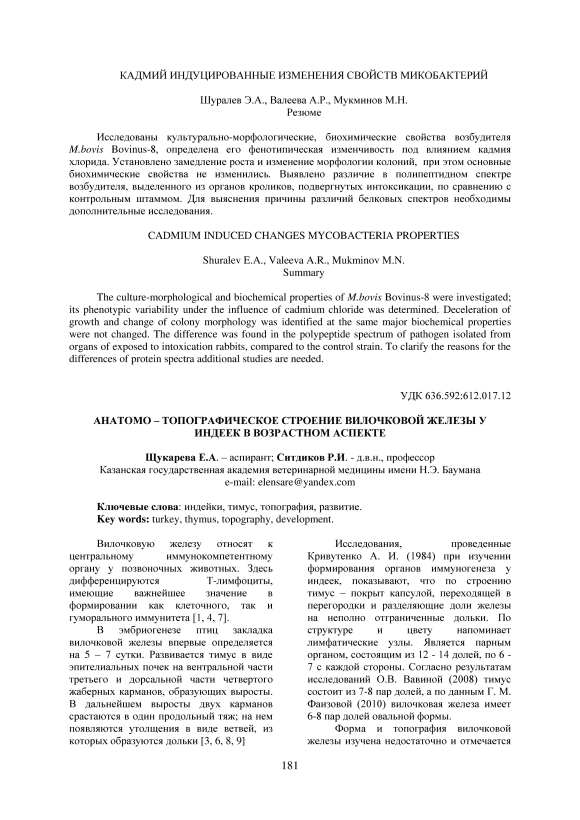 КАДМИЙ ИНДУЦИРОВАННЫЕ ИЗМЕНЕНИЯ СВОЙСТВ МИКОБАКТЕРИЙ

Шуралев Э.А., Валеева А.Р., Мукминов М.Н.
Резюме

Исследованы культурально-морфологические, биохимические свойства возбудителя M.bovis Bovinus-8, определена его фенотипическая изменчивость под влиянием кадмия хлорида. Установлено замедление роста и изменение морфологии колоний, при этом основные биохимические свойства не изменились. Выявлено различие в полипептидном спектре возбудителя, выделенного из органов кроликов, подвергнутых интоксикации, по сравнению с контрольным штаммом. Для выяснения причины различий белковых спектров необходимы дополнительные исследования.

CADMIUM INDUCED CHANGES MYCOBACTERIA PROPERTIES

Shuralev E.A., Valeeva A.R., Mukminov M.N.
Summary

The culture-morphological and biochemical properties of M.bovis Bovinus-8 were investigated; its phenotypic variability under the influence of cadmium chloride was determined. Deceleration of growth and change of colony morphology was identified at the same major biochemical properties were not changed. The difference was found in the polypeptide spectrum of pathogen isolated from organs of exposed to intoxication rabbits, compared to the control strain. To clarify the reasons for the differences of protein spectra additional studies are needed.

УДК 636.592:612.017.12

АНАТОМО – ТОПОГРАФИЧЕСКОЕ СТРОЕНИЕ ВИЛОЧКОВОЙ ЖЕЛЕЗЫ У ИНДЕЕК В ВОЗРАСТНОМ АСПЕКТЕ

Щукарева Е.А. – аспирант; Ситдиков Р.И. - д.в.н., профессор
Казанская государственная академия ветеринарной медицины имени Н.Э. Баумана
e-mail: elensare@yandex.com

Ключевые слова: индейки, тимус, топография, развитие.
Key words: turkey, thymus, topography, development.

Вилочковую железу относят к центральному иммунокомпетентному органу у позвоночных животных. Здесь дифференцируются Т-лимфоциты, имеющие важнейшее значение в формировании как клеточного, так и гуморального иммунитета [1, 4, 7].

В эмбриогенезе птиц закладка вилочковой железы впервые определяется на 5 – 7 сутки. Развивается тимус в виде эпителиальных почек на вентральной части третьего и дорсальной части четвертого жаберных карманов, образующих выросты. В дальнейшем выросты двух карманов срастаются в один продольный тяж; на нем появляются утолщения в виде ветвей, из которых образуются дольки [3, 6, 8, 9]

Исследования, проведенные Кривутенко А. И. (1984) при изучении формирования органов иммуногенеза у индеек, показывают, что по строению тимус – покрыт капсулой, переходящей в перегородки и разделяющие доли железы на неполно отграниченные дольки. По структуре и цвету напоминает лимфатические узлы. Является парным органом, состоящим из 12 - 14 долей, по 6 - 7 с каждой стороны. Согласно результатам исследований О.В. Вавиной (2008) тимус состоит из 7-8 пар долей, а по данным Г. М. Фаизовой (2010) вилочковая железа имеет 6-8 пар долей овальной формы.

Форма и топография вилочковой железы изучена недостаточно и отмечается

181